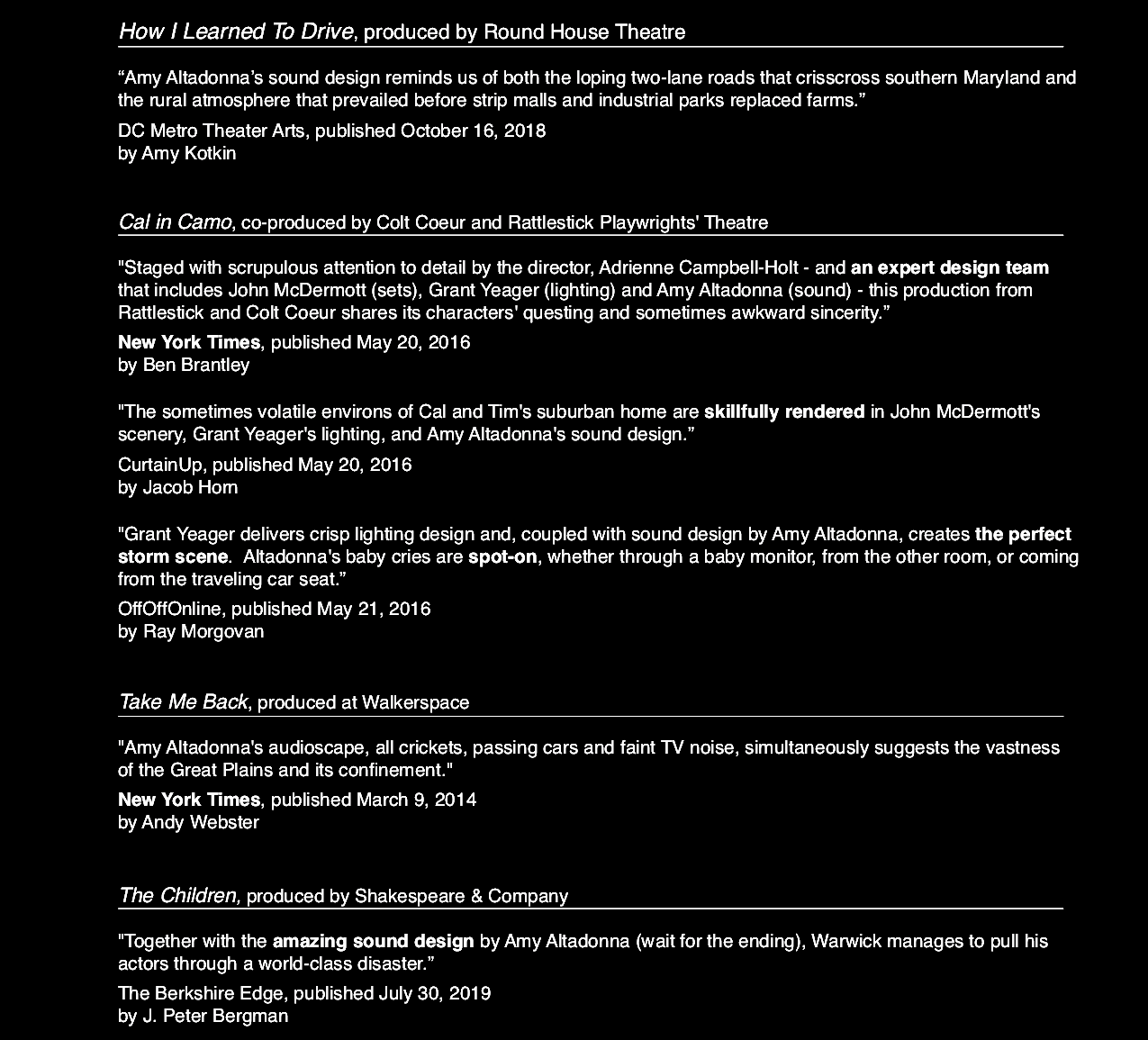 How I Learned To Drive, produced by Round House Theatre

“Amy Altadonna’s sound design reminds us of both the loping two-lane roads that crisscross southern Maryland and the rural atmosphere that prevailed before strip malls and industrial parks replaced farms.”

DC Metro Theater Arts, published October 16, 2018
by Amy Kotkin

Cal in Camo, co-produced by Colt Coeur and Rattlestick Playwrights' Theatre

"Staged with scrupulous attention to detail by the director, Adrienne Campbell-Holt - and an expert design team that includes John McDermott (sets), Grant Yeager (lighting) and Amy Altadonna (sound) - this production from Rattlestick and Colt Coeur shares its characters' questing and sometimes awkward sincerity.”

New York Times, published May 20, 2016
by Ben Brantley

"The sometimes volatile environs of Cal and Tim's suburban home are skillfully rendered in John McDermott's scenery, Grant Yeager's lighting, and Amy Altadonna's sound design.”

CurtainUp, published May 20, 2016
by Jacob Horn

"Grant Yeager delivers crisp lighting design and, coupled with sound design by Amy Altadonna, creates the perfect storm scene. Altadonna's baby cries are spot-on, whether through a baby monitor, from the other room, or coming from the traveling car seat.”

OffOffOnline, published May 21, 2016
by Ray Morgovan

Take Me Back, produced at Walkerspace

"Amy Altadonna's audioscape, all crickets, passing cars and faint TV noise, simultaneously suggests the vastness of the Great Plains and its confinement."

New York Times, published March 9, 2014
by Andy Webster

The Children, produced by Shakespeare & Company

"Together with the amazing sound design by Amy Altadonna (wait for the ending), Warwick manages to pull his actors through a world-class disaster.”

The Berkshire Edge, published July 30, 2019
by J. Peter Bergman